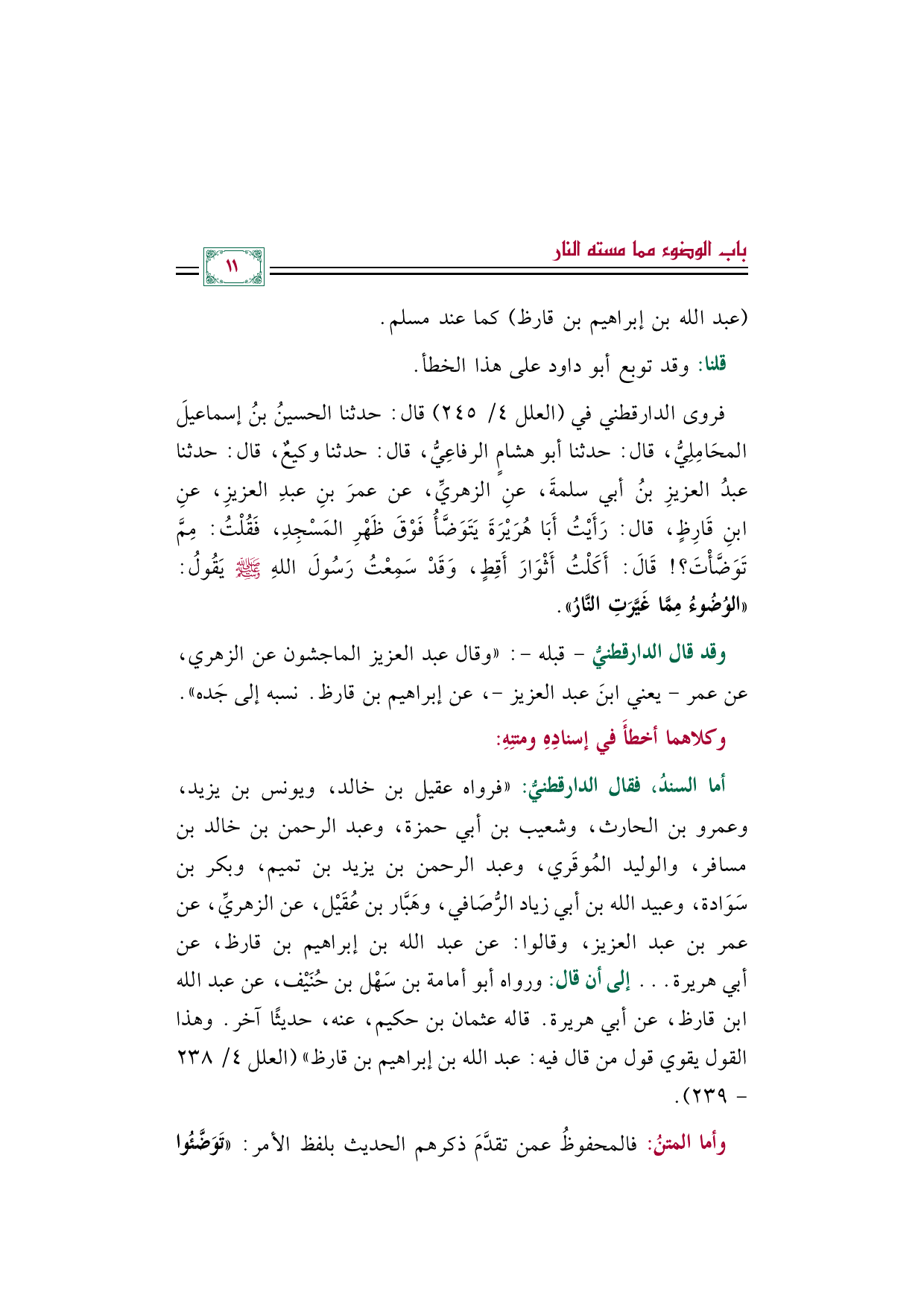 باب الوضوء مما مسته النار

١١

(عبد الله بن إبراهيم بن قارظ) كما عند مسلم.

قلنا: وقد توبع أبو داود على هذا الخطأ.

فروى الدارقطني في (العلل ٤/ ٢٤٥) قال: حدثنا الحسينُ بنُ إسماعيلَ المحَامِلِيُّ، قال: حدثنا أبو هشامٍ الرفاعِيُّ، قال: حدثنا وكيعٌ، قال: حدثنا عبدُ العزيزِ بنُ أبي سلمةَ، عنِ الزهريِّ، عن عمرَ بنِ عبدِ العزيزِ، عنِ ابنِ قَارِظٍ، قال: رَأَيْتُ أَبَا هُرَيْرَةَ يَتَوَضَّأُ فَوْقَ ظَهْرِ المَسْجِدِ، فَقُلْتُ: مِمَّ تَوَضَّأْتَ؟! قَالَ: أَكَلْتُ أَثْوَارَ أَقِطٍ، وَقَدْ سَمِعْتُ رَسُولَ اللهِ ﷺ يَقُولُ: «الوُضُوءُ مِمَّا غَيَّرَتِ النَّارُ».

وقد قال الدارقطنيُّ - قبله -: «وقال عبد العزيز الماجشون عن الزهري، عن عمر - يعني ابنَ عبد العزيز -، عن إبراهيم بن قارظ. نسبه إلى جَده».

وكلاهما أخطأَ في إسنادِهِ ومتنِهِ:

أما السندُ، فقال الدارقطنيُّ: «فرواه عقيل بن خالد، ويونس بن يزيد، وعمرو بن الحارث، وشعيب بن أبي حمزة، وعبد الرحمن بن خالد بن مسافر، والوليد المُوقَري، وعبد الرحمن بن يزيد بن تميم، وبكر بن سَوَادة، وعبيد الله بن أبي زياد الرُّصَافي، وهَبَّار بن عُقَيْل، عن الزهريِّ، عن عمر بن عبد العزيز، وقالوا: عن عبد الله بن إبراهيم بن قارظ، عن أبي هريرة... إلى أن قال: ورواه أبو أمامة بن سَهْل بن حُنَيْف، عن عبد الله ابن قارظ، عن أبي هريرة. قاله عثمان بن حكيم، عنه، حديثًا آخر. وهذا القول يقوي قول من قال فيه: عبد الله بن إبراهيم بن قارظ» (العلل ٤/ ٢٣٨ - ٢٣٩).

وأما المتنُ: فالمحفوظُ عمن تقدَّمَ ذكرهم الحديث بلفظ الأمر: «تَوَضَّئُوا